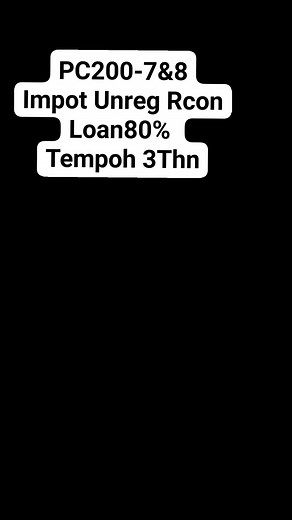 PC200-7&8
Impot Unreg Rcon
Loan80%
Tempoh 3Thn